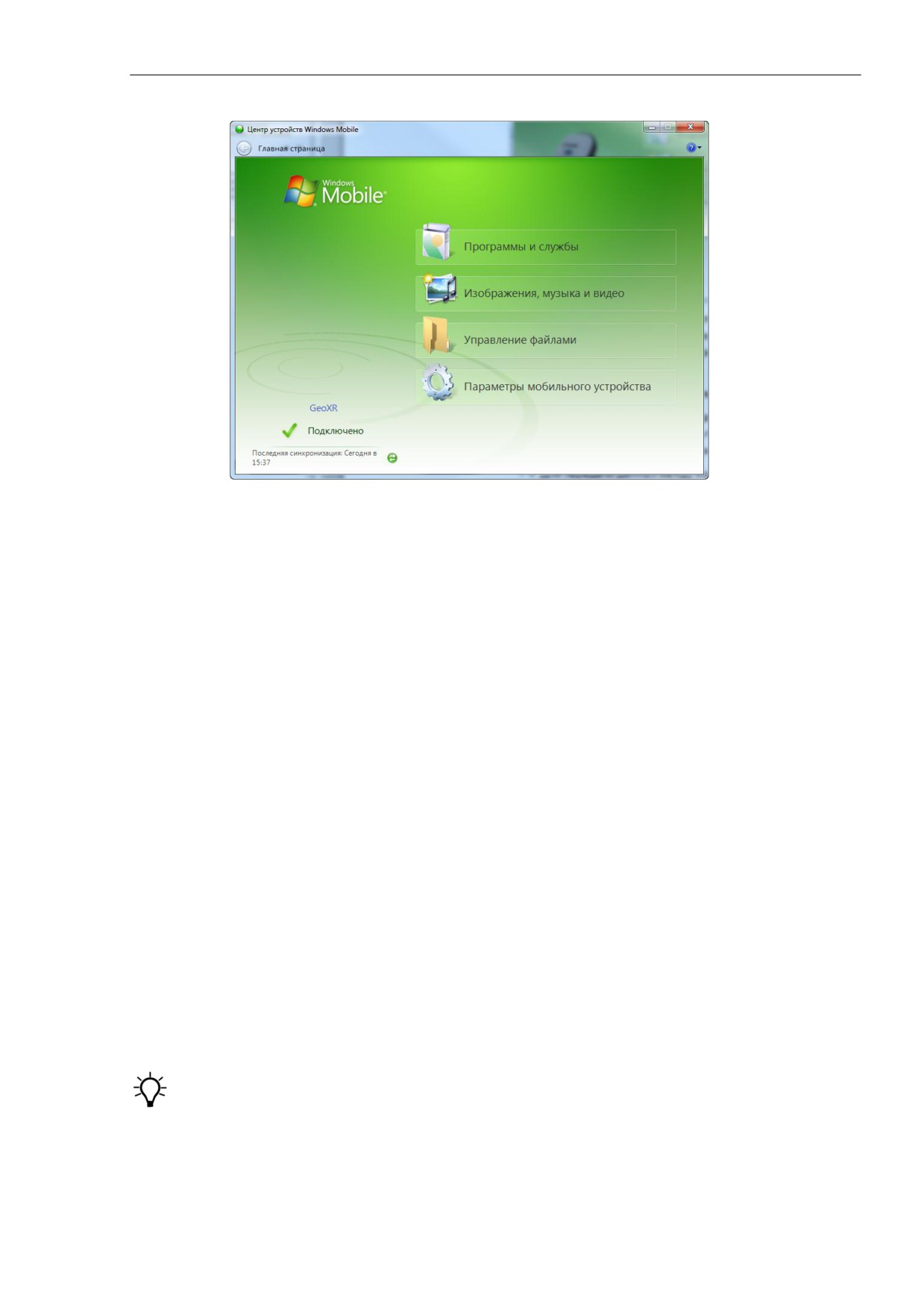 Центр устройств Windows Mobile

Главная страница

Windows Mobile

Программы и службы

Изображения, музыка и видео

Управление файлами

Параметры мобильного устройства

GeoXR

Подключено

Последняя синхронизация: Сегодня в 15:37